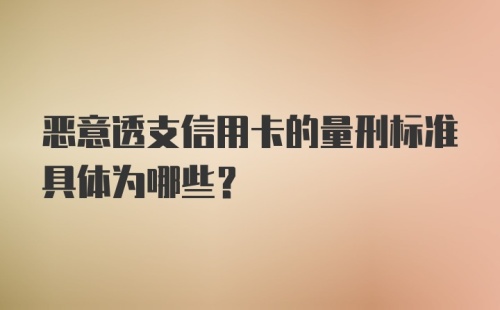 恶意透支信用卡的量刑标准具体为哪些？